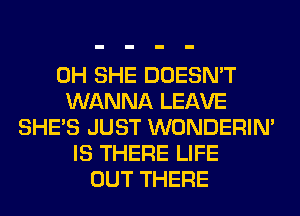 - - - -

OH SHE DOESN'T WANNA LEAVE SHE'S JUST WONDERIN' IS THERE LIFE OUT THERE